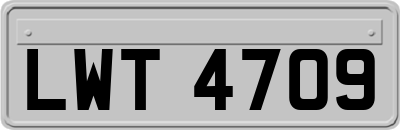 LWT 4709